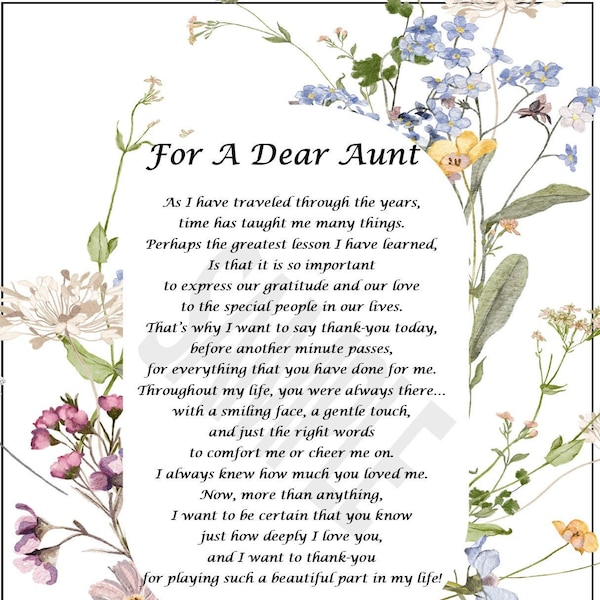 For A Dear Aunt

As I have traveled through the years,
time has taught me many things.
Perhaps the greatest lesson I have learned,
Is that it is so important
to express our gratitude and our love
to the special people in our lives.
That's why I want to say thank-you today,
before another minute passes,
for everything that you have done for me.
Throughout my life, you were always there...
with a smiling face, a gentle touch,
and just the right words
to comfort me or cheer me on.
I always knew how much you loved me.
Now, more than anything,
I want to be certain that you know
just how deeply I love you,
and I want to thank-you
for playing such a beautiful part in my life!

SAMPLE